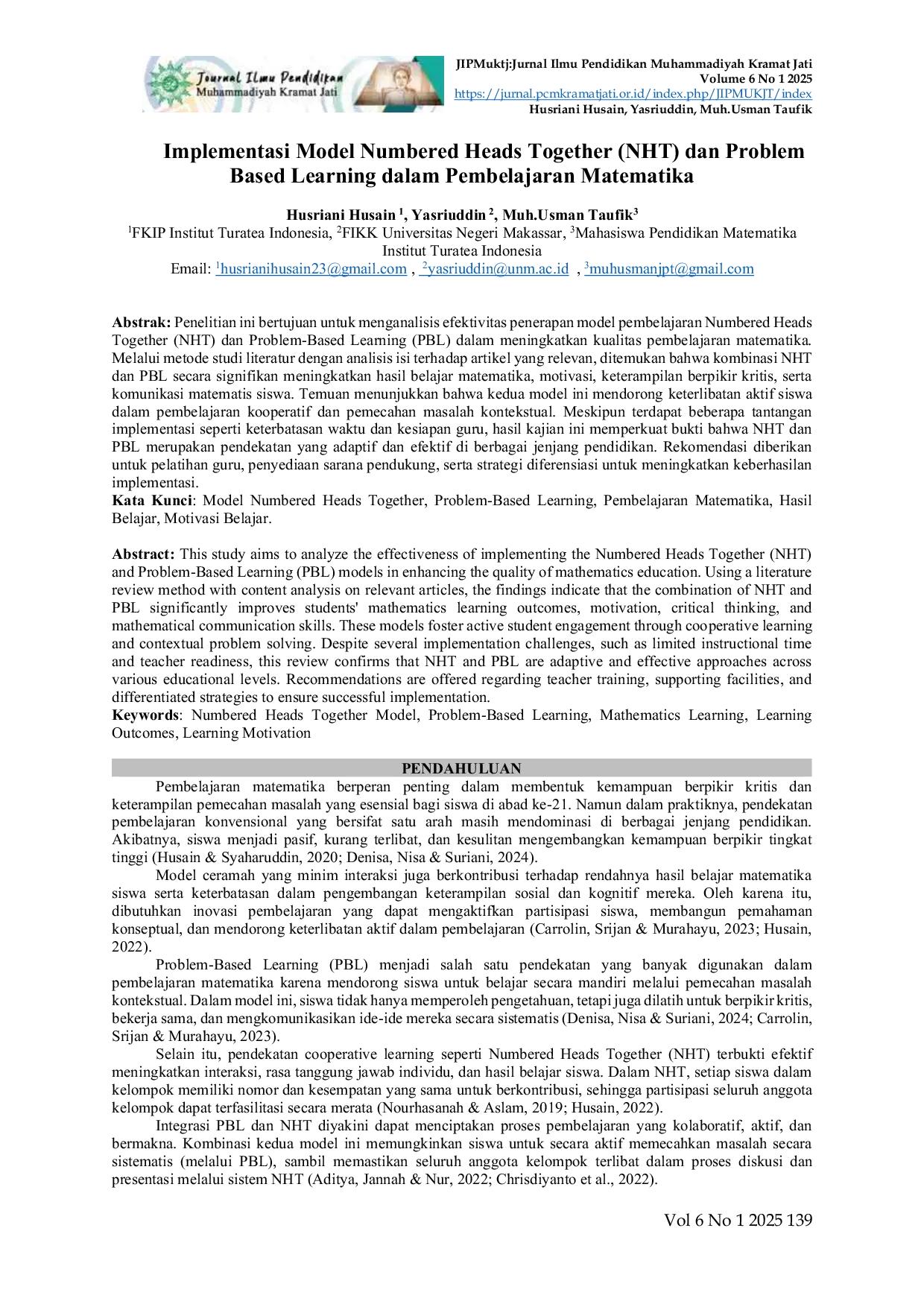 Journal Ilmu Pendidikan Muhammadiyah Kramat Jati

JIPMuktj:Jurnal Ilmu Pendidikan Muhammadiyah Kramat Jati
Volume 6 No 1 2025
https://jurnal.pcmkramatjati.or.id/index.php/JIPMUKJT/index
Husriani Husain, Yasriuddin, Muh.Usman Taufik

Implementasi Model Numbered Heads Together (NHT) dan Problem Based Learning dalam Pembelajaran Matematika

Husriani Husain $^1$, Yasriuddin $^2$, Muh.Usman Taufik$^3$
$^1$FKIP Institut Turatea Indonesia, $^2$FIKK Universitas Negeri Makassar, $^3$Mahasiswa Pendidikan Matematika Institut Turatea Indonesia
Email: $^1$husrianihusain23@gmail.com , $^2$yasriuddin@unm.ac.id , $^3$muhusmanjpt@gmail.com

Abstrak: Penelitian ini bertujuan untuk menganalisis efektivitas penerapan model pembelajaran Numbered Heads Together (NHT) dan Problem-Based Learning (PBL) dalam meningkatkan kualitas pembelajaran matematika. Melalui metode studi literatur dengan analisis isi terhadap artikel yang relevan, ditemukan bahwa kombinasi NHT dan PBL secara signifikan meningkatkan hasil belajar matematika, motivasi, keterampilan berpikir kritis, serta komunikasi matematis siswa. Temuan menunjukkan bahwa kedua model ini mendorong keterlibatan aktif siswa dalam pembelajaran kooperatif dan pemecahan masalah kontekstual. Meskipun terdapat beberapa tantangan implementasi seperti keterbatasan waktu dan kesiapan guru, hasil kajian ini memperkuat bukti bahwa NHT dan PBL merupakan pendekatan yang adaptif dan efektif di berbagai jenjang pendidikan. Rekomendasi diberikan untuk pelatihan guru, penyediaan sarana pendukung, serta strategi diferensiasi untuk meningkatkan keberhasilan implementasi.
Kata Kunci: Model Numbered Heads Together, Problem-Based Learning, Pembelajaran Matematika, Hasil Belajar, Motivasi Belajar.

Abstract: This study aims to analyze the effectiveness of implementing the Numbered Heads Together (NHT) and Problem-Based Learning (PBL) models in enhancing the quality of mathematics education. Using a literature review method with content analysis on relevant articles, the findings indicate that the combination of NHT and PBL significantly improves students' mathematics learning outcomes, motivation, critical thinking, and mathematical communication skills. These models foster active student engagement through cooperative learning and contextual problem solving. Despite several implementation challenges, such as limited instructional time and teacher readiness, this review confirms that NHT and PBL are adaptive and effective approaches across various educational levels. Recommendations are offered regarding teacher training, supporting facilities, and differentiated strategies to ensure successful implementation.
Keywords: Numbered Heads Together Model, Problem-Based Learning, Mathematics Learning, Learning Outcomes, Learning Motivation

PENDAHULUAN

Pembelajaran matematika berperan penting dalam membentuk kemampuan berpikir kritis dan keterampilan pemecahan masalah yang esensial bagi siswa di abad ke-21. Namun dalam praktiknya, pendekatan pembelajaran konvensional yang bersifat satu arah masih mendominasi di berbagai jenjang pendidikan. Akibatnya, siswa menjadi pasif, kurang terlibat, dan kesulitan mengembangkan kemampuan berpikir tingkat tinggi (Husain & Syaharuddin, 2020; Denisa, Nisa & Suriani, 2024).

Model ceramah yang minim interaksi juga berkontribusi terhadap rendahnya hasil belajar matematika siswa serta keterbatasan dalam pengembangan keterampilan sosial dan kognitif mereka. Oleh karena itu, dibutuhkan inovasi pembelajaran yang dapat mengaktifkan partisipasi siswa, membangun pemahaman konseptual, dan mendorong keterlibatan aktif dalam pembelajaran (Carrolin, Srijan & Murahayu, 2023; Husain, 2022).

Problem-Based Learning (PBL) menjadi salah satu pendekatan yang banyak digunakan dalam pembelajaran matematika karena mendorong siswa untuk belajar secara mandiri melalui pemecahan masalah kontekstual. Dalam model ini, siswa tidak hanya memperoleh pengetahuan, tetapi juga dilatih untuk berpikir kritis, bekerja sama, dan mengkomunikasikan ide-ide mereka secara sistematis (Denisa, Nisa & Suriani, 2024; Carrolin, Srijan & Murahayu, 2023).

Selain itu, pendekatan cooperative learning seperti Numbered Heads Together (NHT) terbukti efektif meningkatkan interaksi, rasa tanggung jawab individu, dan hasil belajar siswa. Dalam NHT, setiap siswa dalam kelompok memiliki nomor dan kesempatan yang sama untuk berkontribusi, sehingga partisipasi seluruh anggota kelompok dapat terfasilitasi secara merata (Nourhasanah & Aslam, 2019; Husain, 2022).

Integrasi PBL dan NHT diyakini dapat menciptakan proses pembelajaran yang kolaboratif, aktif, dan bermakna. Kombinasi kedua model ini memungkinkan siswa untuk secara aktif memecahkan masalah secara sistematis (melalui PBL), sambil memastikan seluruh anggota kelompok terlibat dalam proses diskusi dan presentasi melalui sistem NHT (Aditya, Jannah & Nur, 2022; Chrisdiyanto et al., 2022).

Vol 6 No 1 2025 139